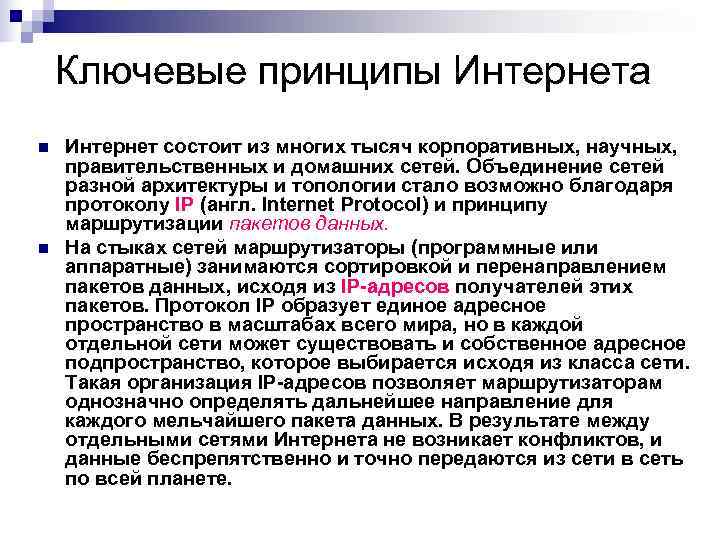 Ключевые принципы Интернета

Интернет состоит из многих тысяч корпоративных, научных, правительственных и домашних сетей. Объединение сетей разной архитектуры и топологии стало возможно благодаря протоколу IP (англ. Internet Protocol) и принципу маршрутизации пакетов данных.

На стыках сетей маршрутизаторы (программные или аппаратные) занимаются сортировкой и перенаправлением пакетов данных, исходя из IP-адресов получателей этих пакетов. Протокол IP образует единое адресное пространство в масштабах всего мира, но в каждой отдельной сети может существовать и собственное адресное подпространство, которое выбирается исходя из класса сети. Такая организация IP-адресов позволяет маршрутизаторам однозначно определять дальнейшее направление для каждого мельчайшего пакета данных. В результате между отдельными сетями Интернета не возникает конфликтов, и данные беспрепятственно и точно передаются из сети в сеть по всей планете.